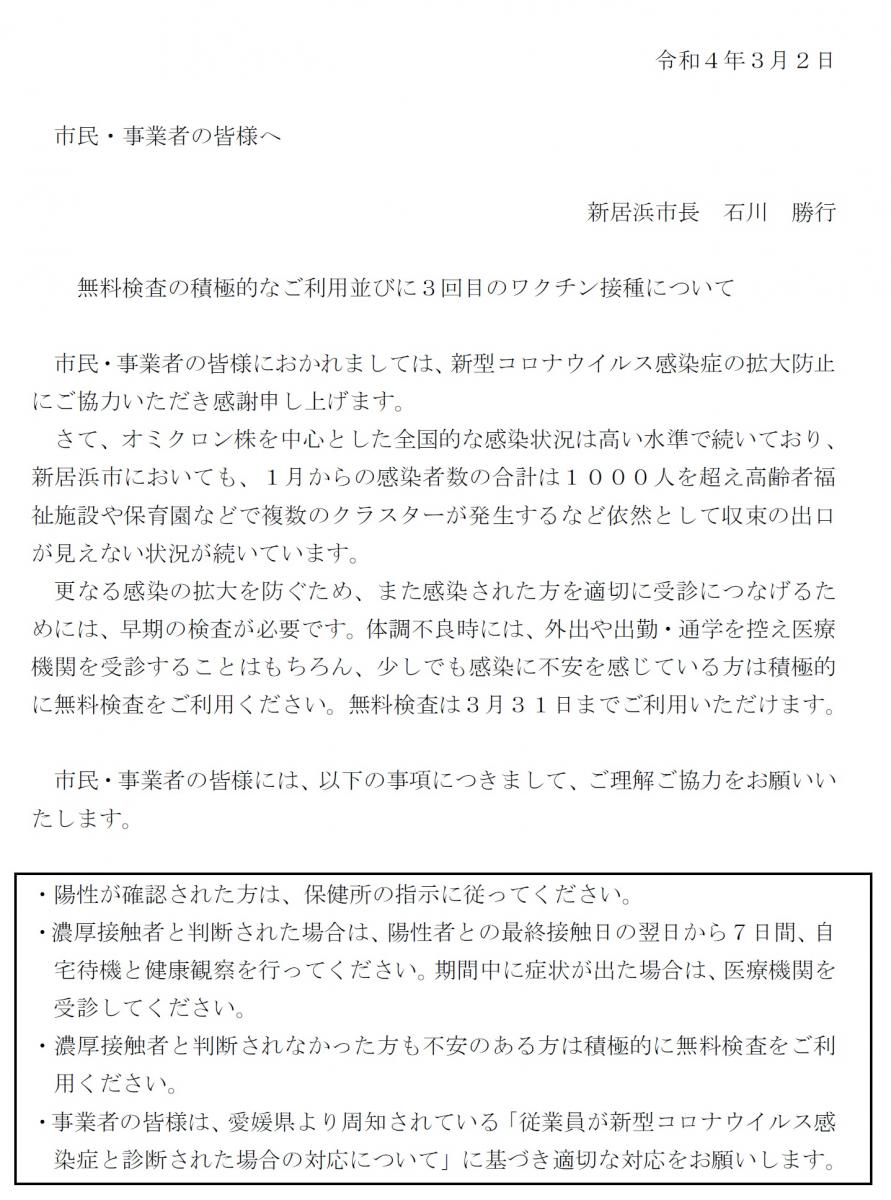 令和４年３月２日

市民・事業者の皆様へ

新居浜市長　石川　勝行

無料検査の積極的なご利用並びに３回目のワクチン接種について

市民・事業者の皆様におかれましては、新型コロナウイルス感染症の拡大防止にご協力いただき感謝申し上げます。

さて、オミクロン株を中心とした全国的な感染状況は高い水準で続いており、新居浜市においても、１月からの感染者数の合計は１０００人を超え高齢者福祉施設や保育園などで複数のクラスターが発生するなど依然として収束の出口が見えない状況が続いています。

更なる感染の拡大を防ぐため、また感染された方を適切に受診につなげるためには、早期の検査が必要です。体調不良時には、外出や出勤・通学を控え医療機関を受診することはもちろん、少しでも感染に不安を感じている方は積極的に無料検査をご利用ください。無料検査は３月３１日までご利用いただけます。

市民・事業者の皆様には、以下の事項につきまして、ご理解ご協力をお願いいたします。

・陽性が確認された方は、保健所の指示に従ってください。
・濃厚接触者と判断された場合は、陽性者との最終接触日の翌日から７日間、自宅待機と健康観察を行ってください。期間中に症状が出た場合は、医療機関を受診してください。
・濃厚接触者と判断されなかった方も不安のある方は積極的に無料検査をご利用ください。
・事業者の皆様は、愛媛県より周知されている「従業員が新型コロナウイルス感染症と診断された場合の対応について」に基づき適切な対応をお願いします。